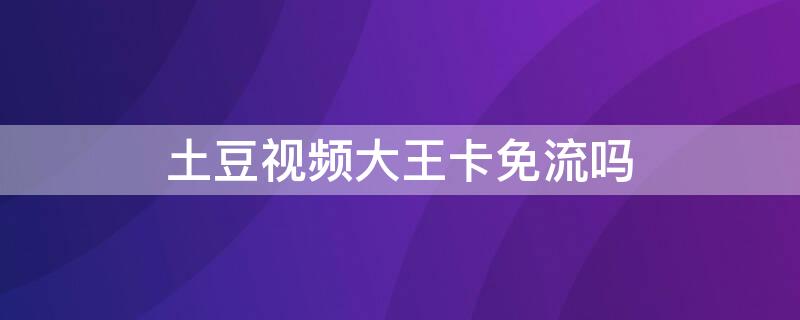 土豆视频大王卡免流吗